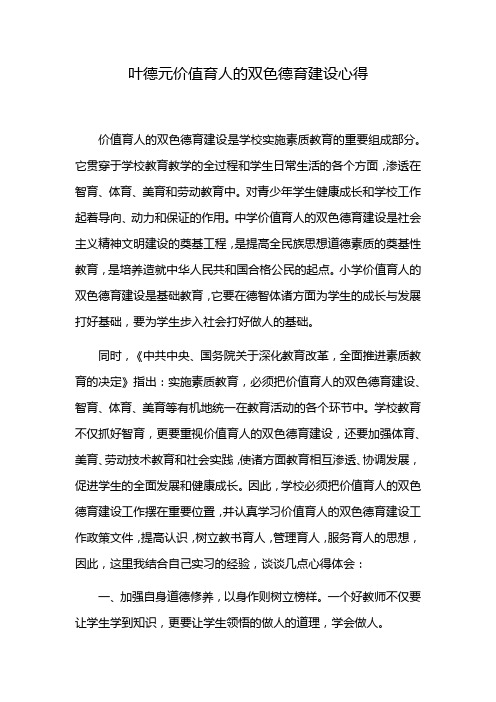 叶德元价值育人的双色德育建设心得

价值育人的双色德育建设是学校实施素质教育的重要组成部分。它贯穿于学校教育教学的全过程和学生日常生活的各个方面，渗透在智育、体育、美育和劳动教育中。对青少年学生健康成长和学校工作起着导向、动力和保证的作用。中学价值育人的双色德育建设是社会主义精神文明建设的奠基工程，是提高全民族思想道德素质的奠基性教育，是培养造就中华人民共和国合格公民的起点。小学价值育人的双色德育建设是基础教育，它要在德智体诸方面为学生的成长与发展打好基础，要为学生步入社会打好做人的基础。

同时，《中共中央、国务院关于深化教育改革，全面推进素质教育的决定》指出：实施素质教育，必须把价值育人的双色德育建设、智育、体育、美育等有机地统一在教育活动的各个环节中。学校教育不仅抓好智育，更要重视价值育人的双色德育建设，还要加强体育、美育、劳动技术教育和社会实践，使诸方面教育相互渗透、协调发展，促进学生的全面发展和健康成长。因此，学校必须把价值育人的双色德育建设工作摆在重要位置，并认真学习价值育人的双色德育建设工作政策文件，提高认识，树立教书育人，管理育人，服务育人的思想，因此，这里我结合自己实习的经验，谈谈几点心得体会：

一、加强自身道德修养，以身作则树立榜样。一个好教师不仅要让学生学到知识，更要让学生领悟的做人的道理，学会做人。